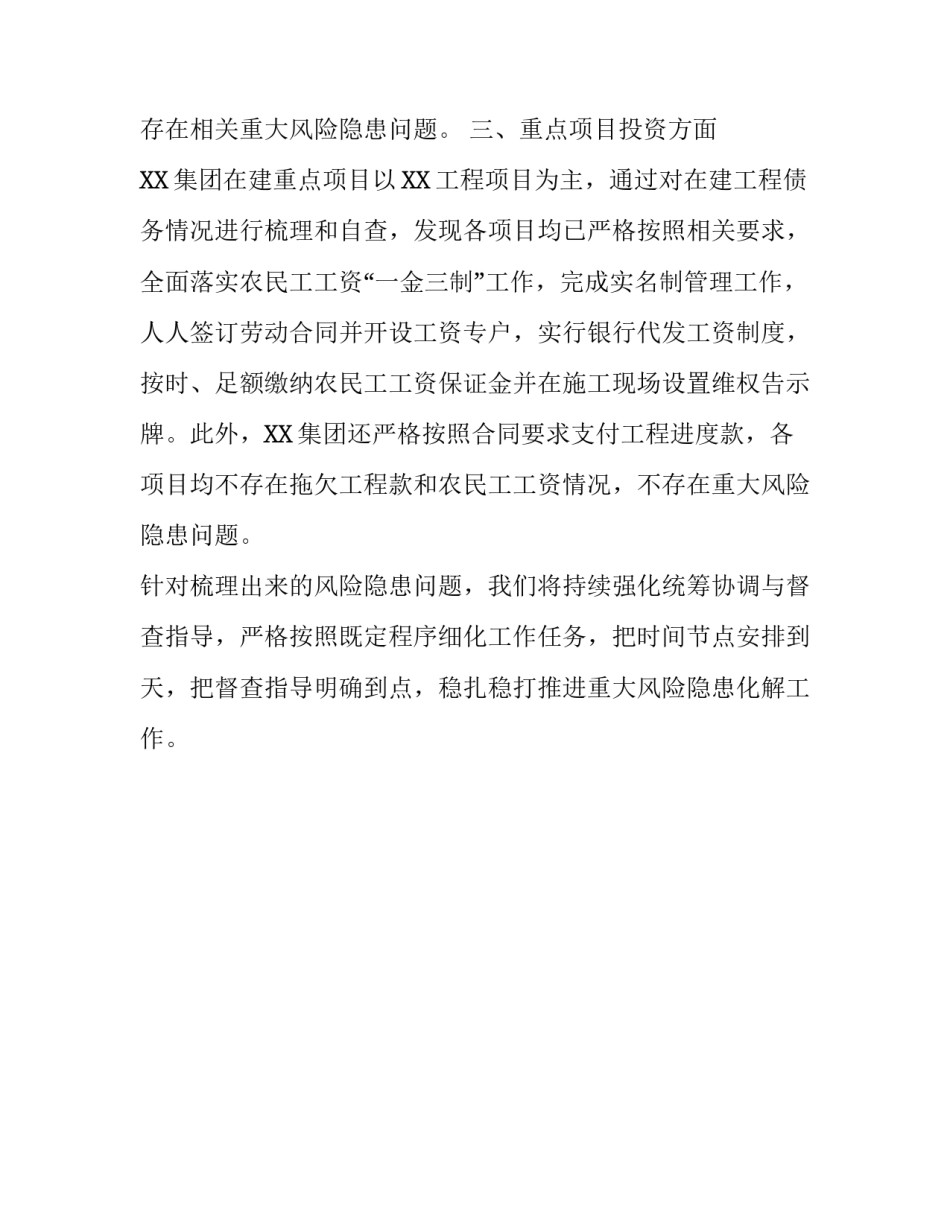 存在相关重大风险隐患问题。 三、重点项目投资方面

XX 集团在建重点项目以 XX 工程项目为主，通过对在建工程债务情况进行梳理和自查，发现各项目均已严格按照相关要求，全面落实农民工工资“一金三制”工作，完成实名制管理工作，人人签订劳动合同并开设工资专户，实行银行代发工资制度，按时、足额缴纳农民工工资保证金并在施工现场设置维权告示牌。此外，XX 集团还严格按照合同要求支付工程进度款，各项目均不存在拖欠工程款和农民工工资情况，不存在重大风险隐患问题。

针对梳理出来的风险隐患问题，我们将持续强化统筹协调与督查指导，严格按照既定程序细化工作任务，把时间节点安排到天，把督查指导明确到点，稳扎稳打推进重大风险隐患化解工作。